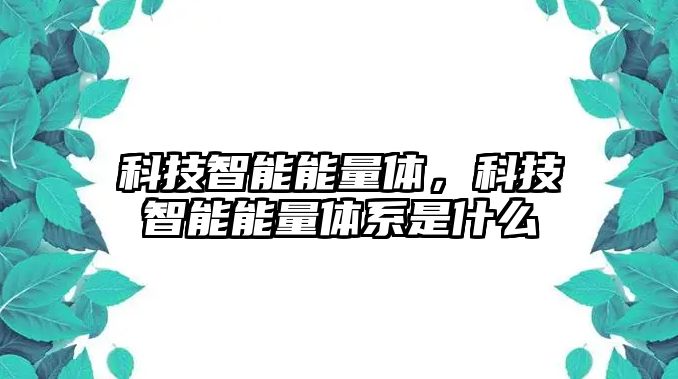 科技智能能量体，科技智能能量体系是什么